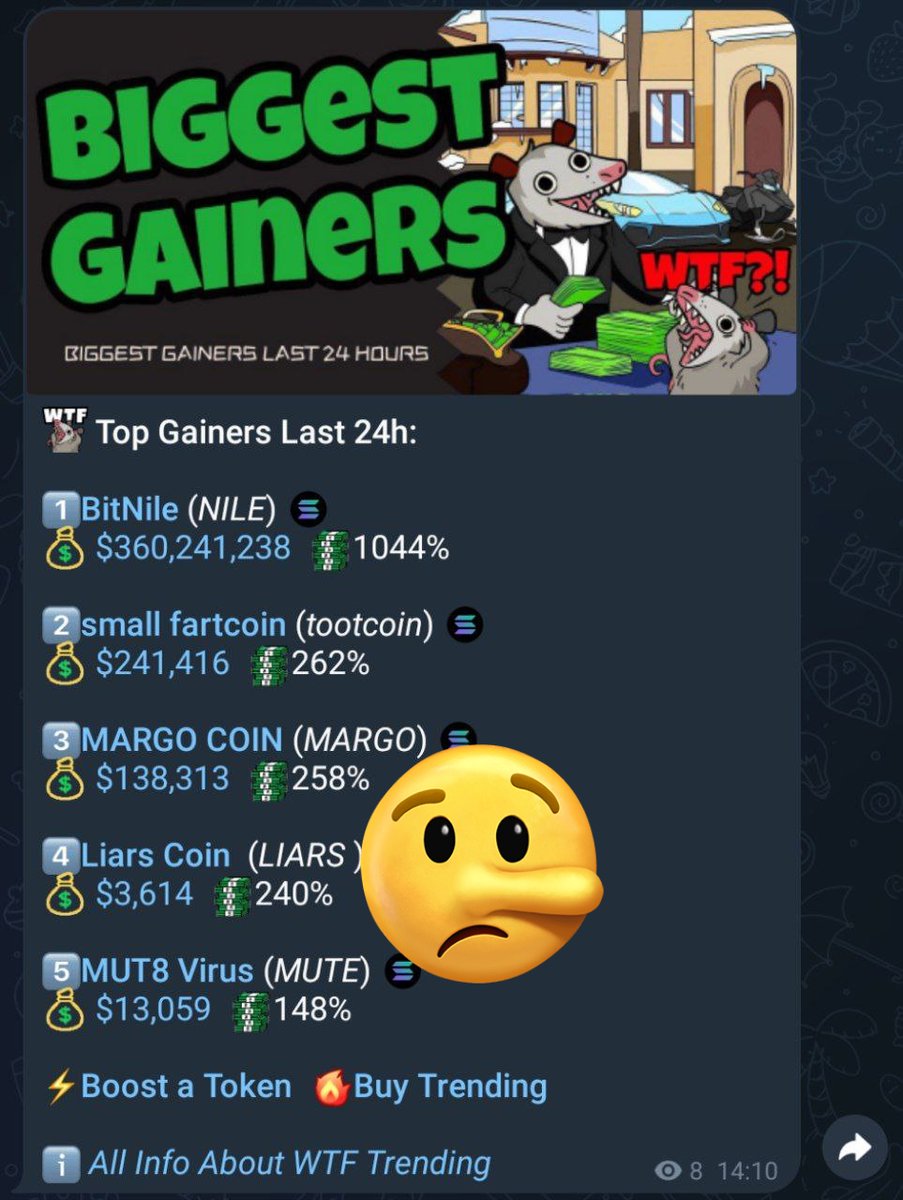 BIGGEST GAINERS

WTF?!

BIGGEST GAINERS LAST 24 HOURS

WTF Top Gainers Last 24h:

1 BitNile (NILE)
$360,241,238 1044%

2 small fartcoin (tootcoin)
$241,416 262%

3 MARGO COIN (MARGO)
$138,313 258%

4 Liars Coin (LIARS )
$3,614 240%

5 MUT8 Virus (MUTE)
$13,059 148%

Boost a Token Buy Trending

All Info About WTF Trending

8 14:10